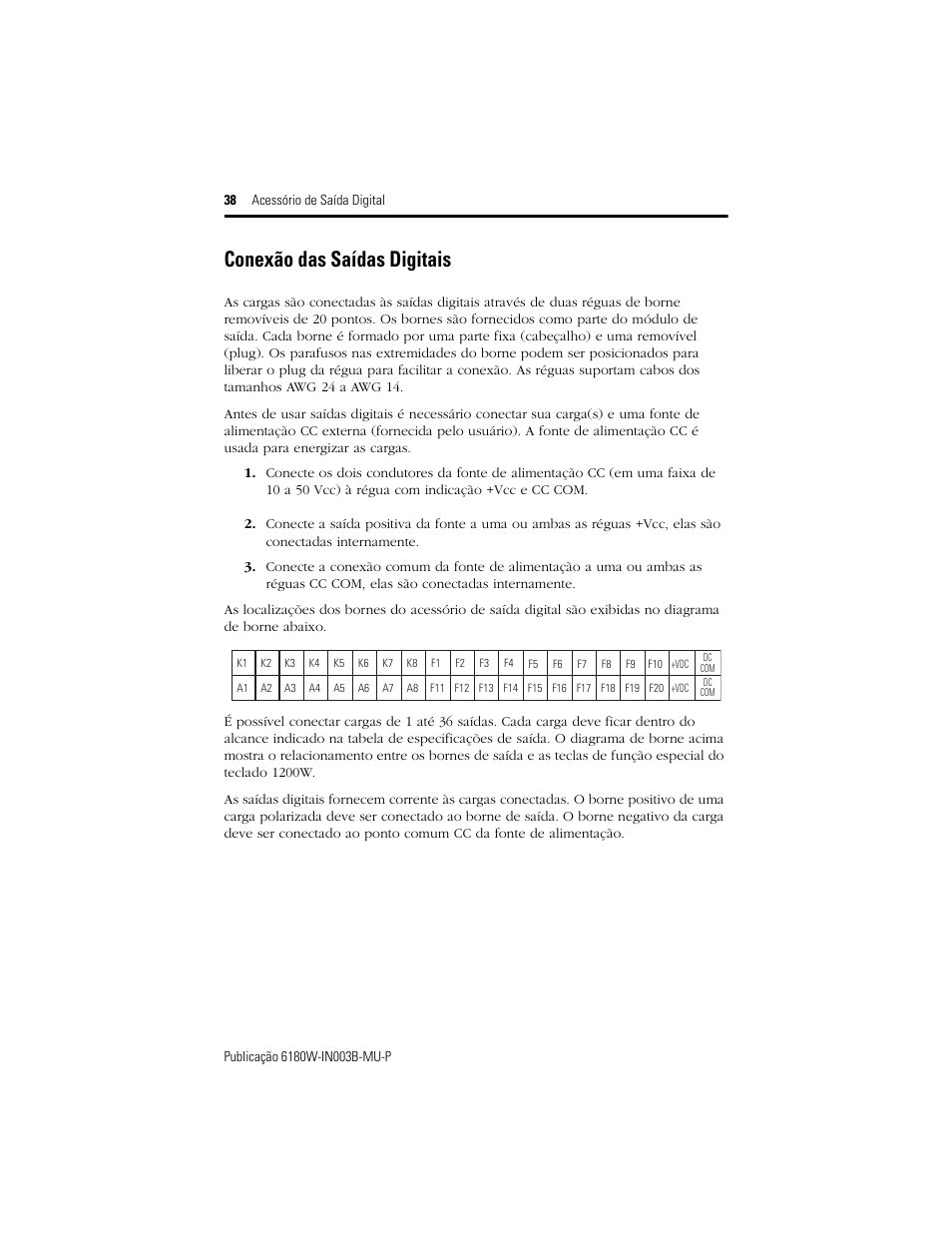 38 Acessório de Saída Digital

Conexão das Saídas Digitais

As cargas são conectadas às saídas digitais através de duas réguas de borne removíveis de 20 pontos. Os bornes são fornecidos como parte do módulo de saída. Cada borne é formado por uma parte fixa (cabeçalho) e uma removível (plug). Os parafusos nas extremidades do borne podem ser posicionados para liberar o plug da régua para facilitar a conexão. As réguas suportam cabos dos tamanhos AWG 24 a AWG 14.

Antes de usar saídas digitais é necessário conectar sua carga(s) e uma fonte de alimentação CC externa (fornecida pelo usuário). A fonte de alimentação CC é usada para energizar as cargas.

1. Conecte os dois condutores da fonte de alimentação CC (em uma faixa de 10 a 50 Vcc) à régua com indicação +Vcc e CC COM.

2. Conecte a saída positiva da fonte a uma ou ambas as réguas +Vcc, elas são conectadas internamente.

3. Conecte a conexão comum da fonte de alimentação a uma ou ambas as réguas CC COM, elas são conectadas internamente.

As localizações dos bornes do acessório de saída digital são exibidas no diagrama de borne abaixo.

| K1 | K2 | K3 | K4 | K5 | K6 | K7 | K8 | F1 | F2 | F3 | F4 | F5 | F6 | F7 | F8 | F9 | F10 | +VDC | DC COM |
|---|---|---|---|---|---|---|---|---|---|---|---|---|---|---|---|---|---|---|---|
| A1 | A2 | A3 | A4 | A5 | A6 | A7 | A8 | F11 | F12 | F13 | F14 | F15 | F16 | F17 | F18 | F19 | F20 | +VDC | DC COM |

É possível conectar cargas de 1 até 36 saídas. Cada carga deve ficar dentro do alcance indicado na tabela de especificações de saída. O diagrama de borne acima mostra o relacionamento entre os bornes de saída e as teclas de função especial do teclado 1200W.

As saídas digitais fornecem corrente às cargas conectadas. O borne positivo de uma carga polarizada deve ser conectado ao borne de saída. O borne negativo da carga deve ser conectado ao ponto comum CC da fonte de alimentação.

Publicação 6180W-IN003B-MU-P